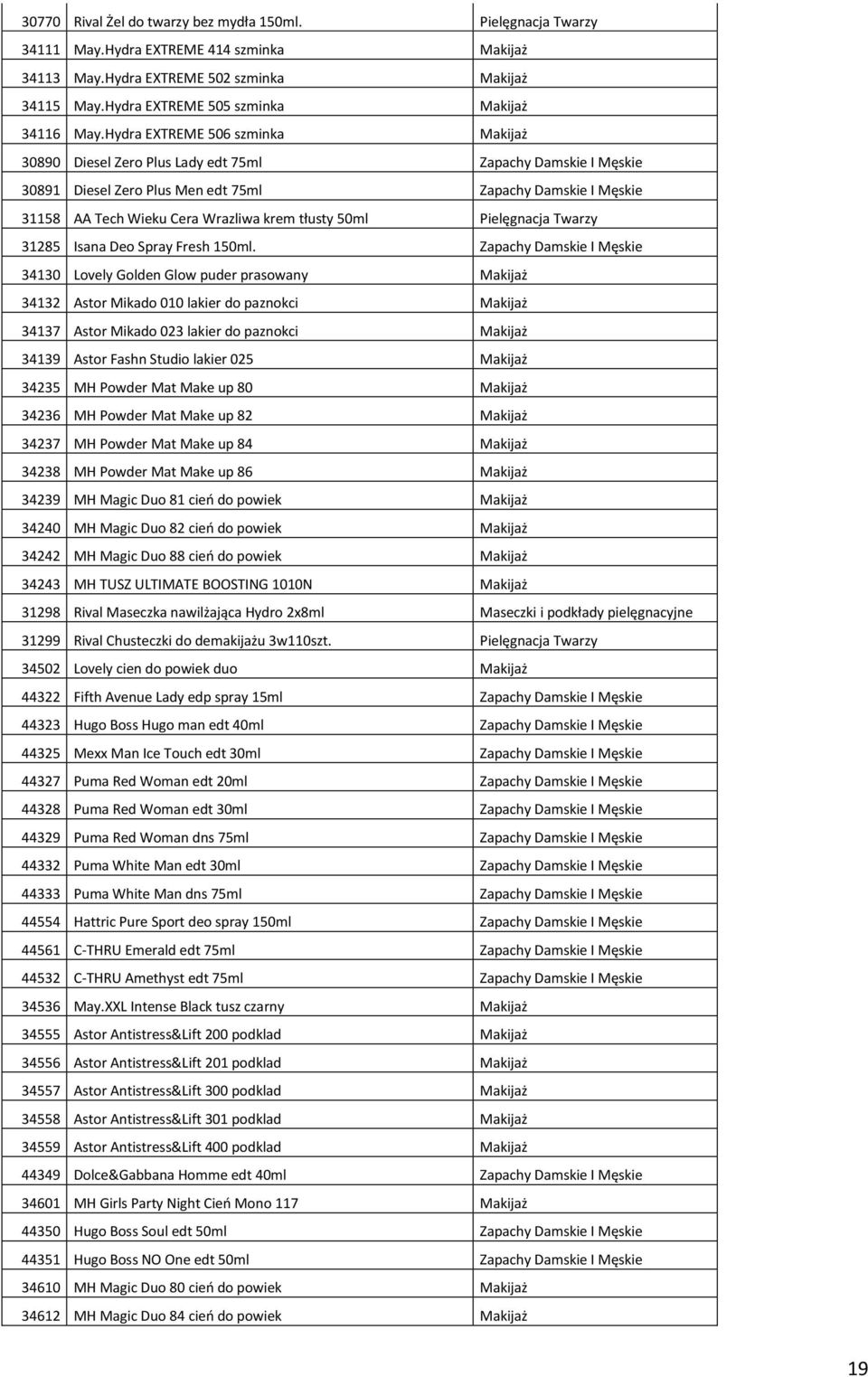 | | | |
|---|---|---|
| 30770 | Rival Żel do twarzy bez mydła 150ml. | Pielęgnacja Twarzy |
| 34111 | May.Hydra EXTREME 414 szminka | Makijaż |
| 34113 | May.Hydra EXTREME 502 szminka | Makijaż |
| 34115 | May.Hydra EXTREME 505 szminka | Makijaż |
| 34116 | May.Hydra EXTREME 506 szminka | Makijaż |
| 30890 | Diesel Zero Plus Lady edt 75ml | Zapachy Damskie I Męskie |
| 30891 | Diesel Zero Plus Men edt 75ml | Zapachy Damskie I Męskie |
| 31158 | AA Tech Wieku Cera Wrazliwa krem tłusty 50ml | Pielęgnacja Twarzy |
| 31285 | Isana Deo Spray Fresh 150ml. | Zapachy Damskie I Męskie |
| 34130 | Lovely Golden Glow puder prasowany | Makijaż |
| 34132 | Astor Mikado 010 lakier do paznokci | Makijaż |
| 34137 | Astor Mikado 023 lakier do paznokci | Makijaż |
| 34139 | Astor Fashn Studio lakier 025 | Makijaż |
| 34235 | MH Powder Mat Make up 80 | Makijaż |
| 34236 | MH Powder Mat Make up 82 | Makijaż |
| 34237 | MH Powder Mat Make up 84 | Makijaż |
| 34238 | MH Powder Mat Make up 86 | Makijaż |
| 34239 | MH Magic Duo 81 cień do powiek | Makijaż |
| 34240 | MH Magic Duo 82 cień do powiek | Makijaż |
| 34242 | MH Magic Duo 88 cień do powiek | Makijaż |
| 34243 | MH TUSZ ULTIMATE BOOSTING 1010N | Makijaż |
| 31298 | Rival Maseczka nawilżająca Hydro 2x8ml | Maseczki i podkłady pielęgnacyjne |
| 31299 | Rival Chusteczki do demakijażu 3w110szt. | Pielęgnacja Twarzy |
| 34502 | Lovely cien do powiek duo | Makijaż |
| 44322 | Fifth Avenue Lady edp spray 15ml | Zapachy Damskie I Męskie |
| 44323 | Hugo Boss Hugo man edt 40ml | Zapachy Damskie I Męskie |
| 44325 | Mexx Man Ice Touch edt 30ml | Zapachy Damskie I Męskie |
| 44327 | Puma Red Woman edt 20ml | Zapachy Damskie I Męskie |
| 44328 | Puma Red Woman edt 30ml | Zapachy Damskie I Męskie |
| 44329 | Puma Red Woman dns 75ml | Zapachy Damskie I Męskie |
| 44332 | Puma White Man edt 30ml | Zapachy Damskie I Męskie |
| 44333 | Puma White Man dns 75ml | Zapachy Damskie I Męskie |
| 44554 | Hattric Pure Sport deo spray 150ml | Zapachy Damskie I Męskie |
| 44561 | C-THRU Emerald edt 75ml | Zapachy Damskie I Męskie |
| 44532 | C-THRU Amethyst edt 75ml | Zapachy Damskie I Męskie |
| 34536 | May.XXL Intense Black tusz czarny | Makijaż |
| 34555 | Astor Antistress&Lift 200 podklad | Makijaż |
| 34556 | Astor Antistress&Lift 201 podklad | Makijaż |
| 34557 | Astor Antistress&Lift 300 podklad | Makijaż |
| 34558 | Astor Antistress&Lift 301 podklad | Makijaż |
| 34559 | Astor Antistress&Lift 400 podklad | Makijaż |
| 44349 | Dolce&Gabbana Homme edt 40ml | Zapachy Damskie I Męskie |
| 34601 | MH Girls Party Night Cień Mono 117 | Makijaż |
| 44350 | Hugo Boss Soul edt 50ml | Zapachy Damskie I Męskie |
| 44351 | Hugo Boss NO One edt 50ml | Zapachy Damskie I Męskie |
| 34610 | MH Magic Duo 80 cień do powiek | Makijaż |
| 34612 | MH Magic Duo 84 cień do powiek | Makijaż |

19